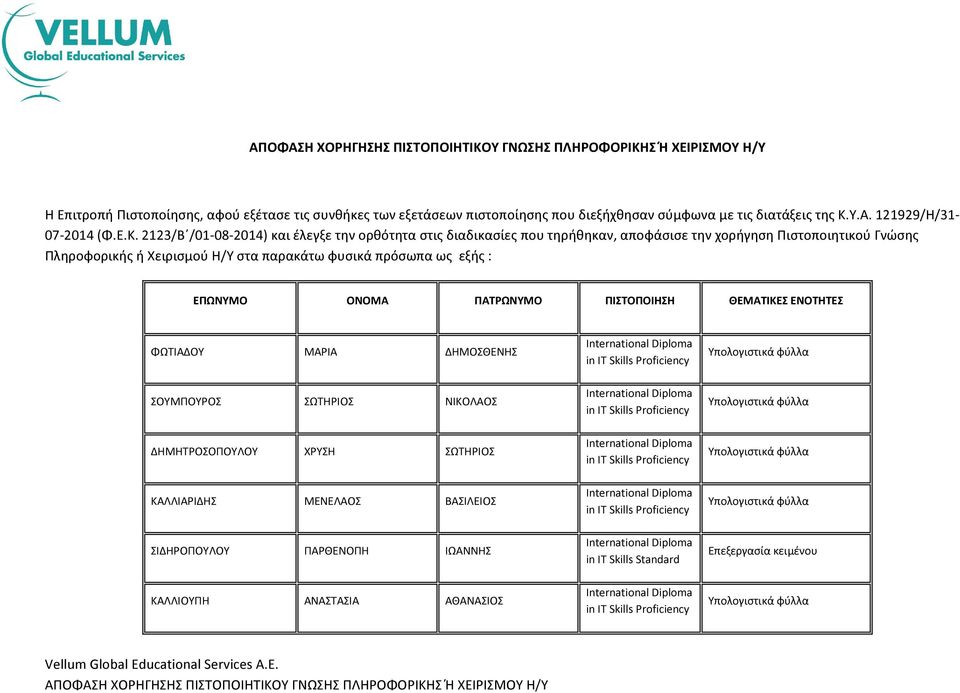 VELLUM
Global Educational Services

ΑΠΟΦΑΣΗ ΧΟΡΗΓΗΣΗΣ ΠΙΣΤΟΠΟΙΗΤΙΚΟΥ ΓΝΩΣΗΣ ΠΛΗΡΟΦΟΡΙΚΗΣ Ή ΧΕΙΡΙΣΜΟΥ Η/Υ

Η Επιτροπή Πιστοποίησης, αφού εξέτασε τις συνθήκες των εξετάσεων πιστοποίησης που διεξήχθησαν σύμφωνα με τις διατάξεις της Κ.Υ.Α. 121929/Η/31-07-2014 (Φ.Ε.Κ. 2123/Β΄/01-08-2014) και έλεγξε την ορθότητα στις διαδικασίες που τηρήθηκαν, αποφάσισε την χορήγηση Πιστοποιητικού Γνώσης Πληροφορικής ή Χειρισμού Η/Υ στα παρακάτω φυσικά πρόσωπα ως εξής :

| ΕΠΩΝΥΜΟ | ΟΝΟΜΑ | ΠΑΤΡΩΝΥΜΟ | ΠΙΣΤΟΠΟΙΗΣΗ | ΘΕΜΑΤΙΚΕΣ ΕΝΟΤΗΤΕΣ |
|---|---|---|---|---|
| ΦΩΤΙΑΔΟΥ | ΜΑΡΙΑ | ΔΗΜΟΣΘΕΝΗΣ | International Diploma in IT Skills Proficiency | Υπολογιστικά φύλλα |
| ΣΟΥΜΠΟΥΡΟΣ | ΣΩΤΗΡΙΟΣ | ΝΙΚΟΛΑΟΣ | International Diploma in IT Skills Proficiency | Υπολογιστικά φύλλα |
| ΔΗΜΗΤΡΟΣΟΠΟΥΛΟΥ | ΧΡΥΣΗ | ΣΩΤΗΡΙΟΣ | International Diploma in IT Skills Proficiency | Υπολογιστικά φύλλα |
| ΚΑΛΛΙΑΡΙΔΗΣ | ΜΕΝΕΛΑΟΣ | ΒΑΣΙΛΕΙΟΣ | International Diploma in IT Skills Proficiency | Υπολογιστικά φύλλα |
| ΣΙΔΗΡΟΠΟΥΛΟΥ | ΠΑΡΘΕΝΟΠΗ | ΙΩΑΝΝΗΣ | International Diploma in IT Skills Standard | Επεξεργασία κειμένου |
| ΚΑΛΛΙΟΥΠΗ | ΑΝΑΣΤΑΣΙΑ | ΑΘΑΝΑΣΙΟΣ | International Diploma in IT Skills Proficiency | Υπολογιστικά φύλλα |

Vellum Global Educational Services A.E.
ΑΠΟΦΑΣΗ ΧΟΡΗΓΗΣΗΣ ΠΙΣΤΟΠΟΙΗΤΙΚΟΥ ΓΝΩΣΗΣ ΠΛΗΡΟΦΟΡΙΚΗΣ Ή ΧΕΙΡΙΣΜΟΥ Η/Υ